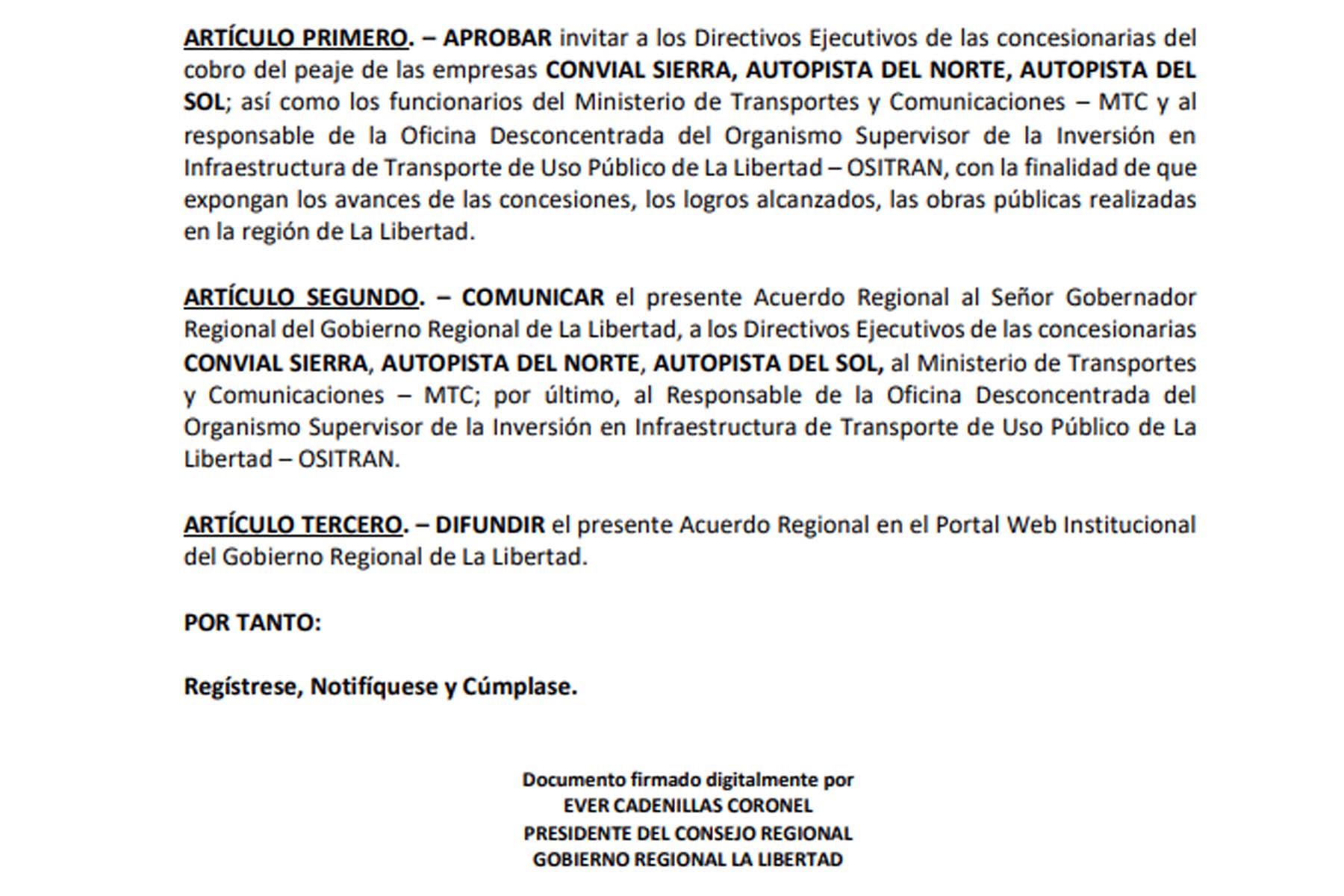 ARTÍCULO PRIMERO. – APROBAR invitar a los Directivos Ejecutivos de las concesionarias del cobro del peaje de las empresas CONVIAL SIERRA, AUTOPISTA DEL NORTE, AUTOPISTA DEL SOL; así como los funcionarios del Ministerio de Transportes y Comunicaciones – MTC y al responsable de la Oficina Desconcentrada del Organismo Supervisor de la Inversión en Infraestructura de Transporte de Uso Público de La Libertad – OSITRAN, con la finalidad de que expongan los avances de las concesiones, los logros alcanzados, las obras públicas realizadas en la región de La Libertad.

ARTÍCULO SEGUNDO. – COMUNICAR el presente Acuerdo Regional al Señor Gobernador Regional del Gobierno Regional de La Libertad, a los Directivos Ejecutivos de las concesionarias CONVIAL SIERRA, AUTOPISTA DEL NORTE, AUTOPISTA DEL SOL, al Ministerio de Transportes y Comunicaciones – MTC; por último, al Responsable de la Oficina Desconcentrada del Organismo Supervisor de la Inversión en Infraestructura de Transporte de Uso Público de La Libertad – OSITRAN.

ARTÍCULO TERCERO. – DIFUNDIR el presente Acuerdo Regional en el Portal Web Institucional del Gobierno Regional de La Libertad.

POR TANTO:

Regístrese, Notifíquese y Cúmplase.

Documento firmado digitalmente por
EVER CADENILLAS CORONEL
PRESIDENTE DEL CONSEJO REGIONAL
GOBIERNO REGIONAL LA LIBERTAD